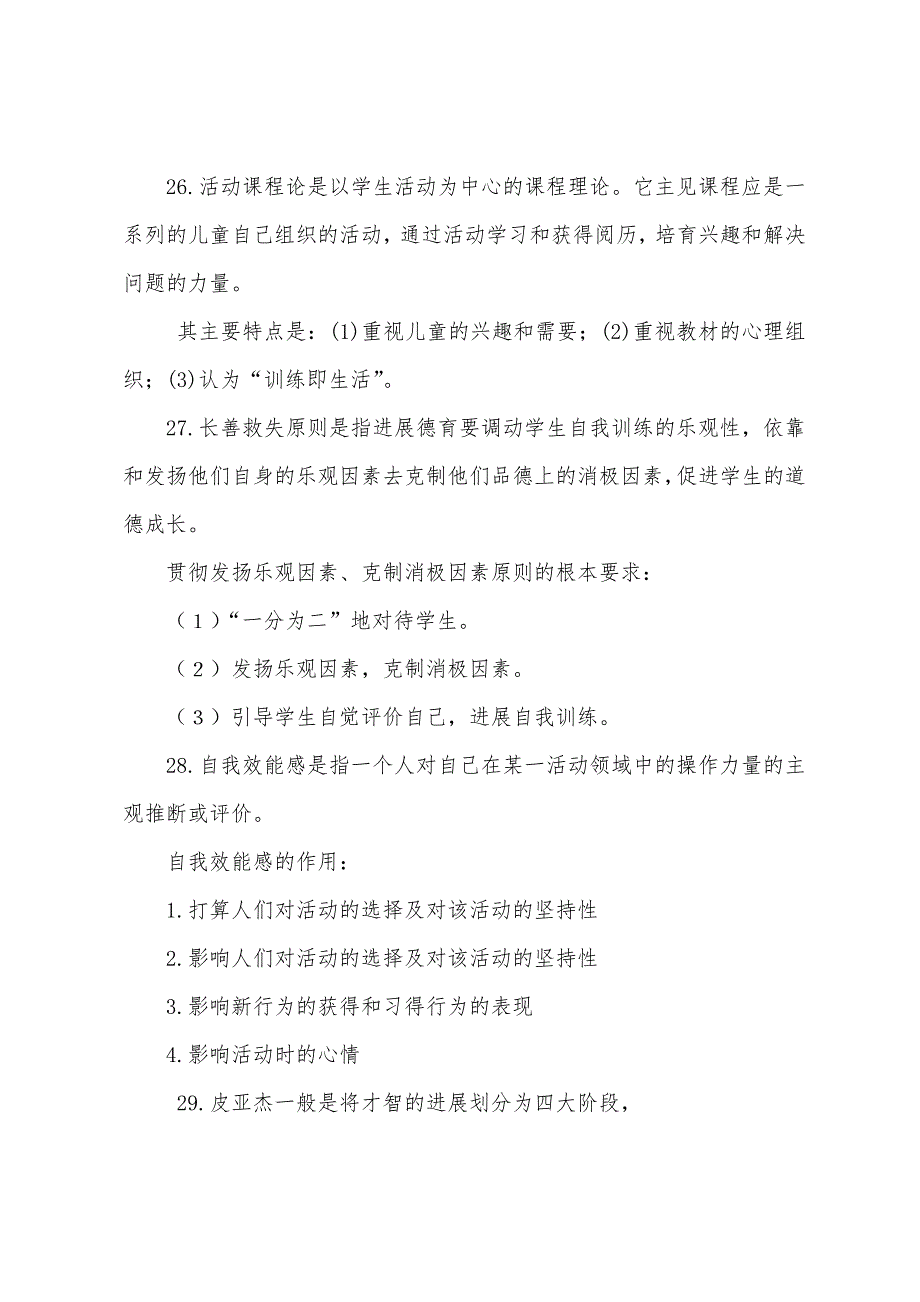 26.活动课程论是以学生活动为中心的课程理论。它主见课程应是一系列的儿童自己组织的活动，通过活动学习和获得阅历，培育兴趣和解决问题的力量。

其主要特点是：(1)重视儿童的兴趣和需要；(2)重视教材的心理组织；(3)认为“训练即生活”。

27.长善救失原则是指进展德育要调动学生自我训练的乐观性，依靠和发扬他们自身的乐观因素去克制他们品德上的消极因素，促进学生的道德成长。

贯彻发扬乐观因素、克制消极因素原则的根本要求：

（1）“一分为二”地对待学生。

（2）发扬乐观因素，克制消极因素。

（3）引导学生自觉评价自己，进展自我训练。

28.自我效能感是指一个人对自己在某一活动领域中的操作力量的主观推断或评价。

自我效能感的作用：

1.打算人们对活动的选择及对该活动的坚持性

2.影响人们对活动的选择及对该活动的坚持性

3.影响新行为的获得和习得行为的表现

4.影响活动时的心情

29.皮亚杰一般是将才智的进展划分为四大阶段，